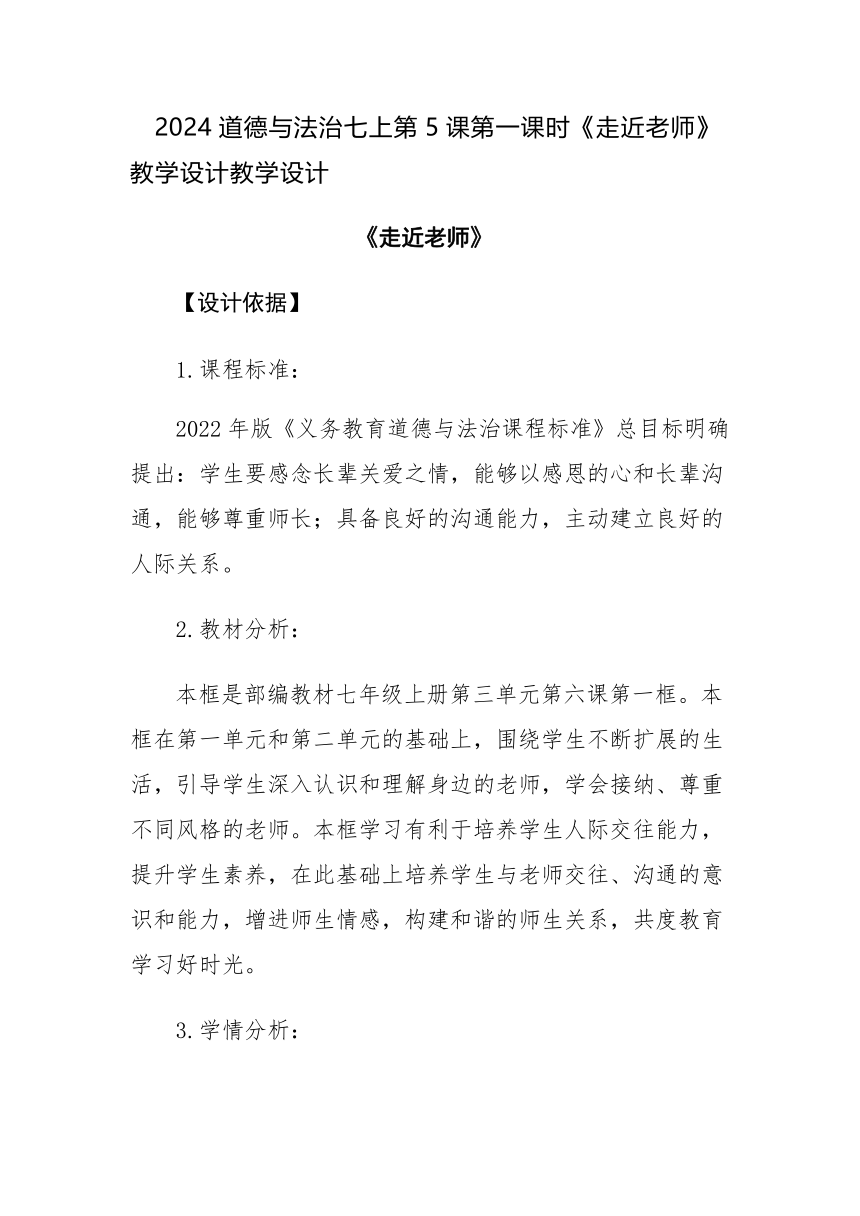 2024 道德与法治七上第 5 课第一课时《走近老师》教学设计教学设计

《走近老师》

【设计依据】

1. 课程标准：

2022 年版《义务教育道德与法治课程标准》总目标明确提出：学生要感念长辈关爱之情，能够以感恩的心和长辈沟通，能够尊重师长；具备良好的沟通能力，主动建立良好的人际关系。

2. 教材分析：

本框是部编教材七年级上册第三单元第六课第一框。本框在第一单元和第二单元的基础上，围绕学生不断扩展的生活，引导学生深入认识和理解身边的老师，学会接纳、尊重不同风格的老师。本框学习有利于培养学生人际交往能力，提升学生素养，在此基础上培养学生与老师交往、沟通的意识和能力，增进师生情感，构建和谐的师生关系，共度教育学习好时光。

3. 学情分析：